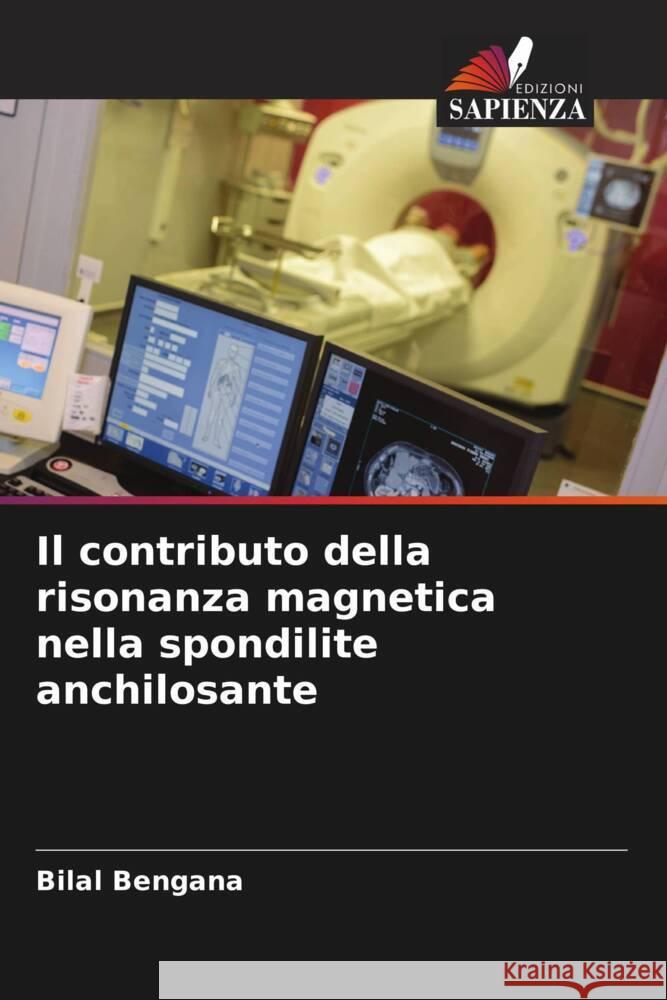 EDIZIONI
SAPIENZA

Il contributo della risonanza magnetica nella spondilite anchilosante

Bilal Bengana